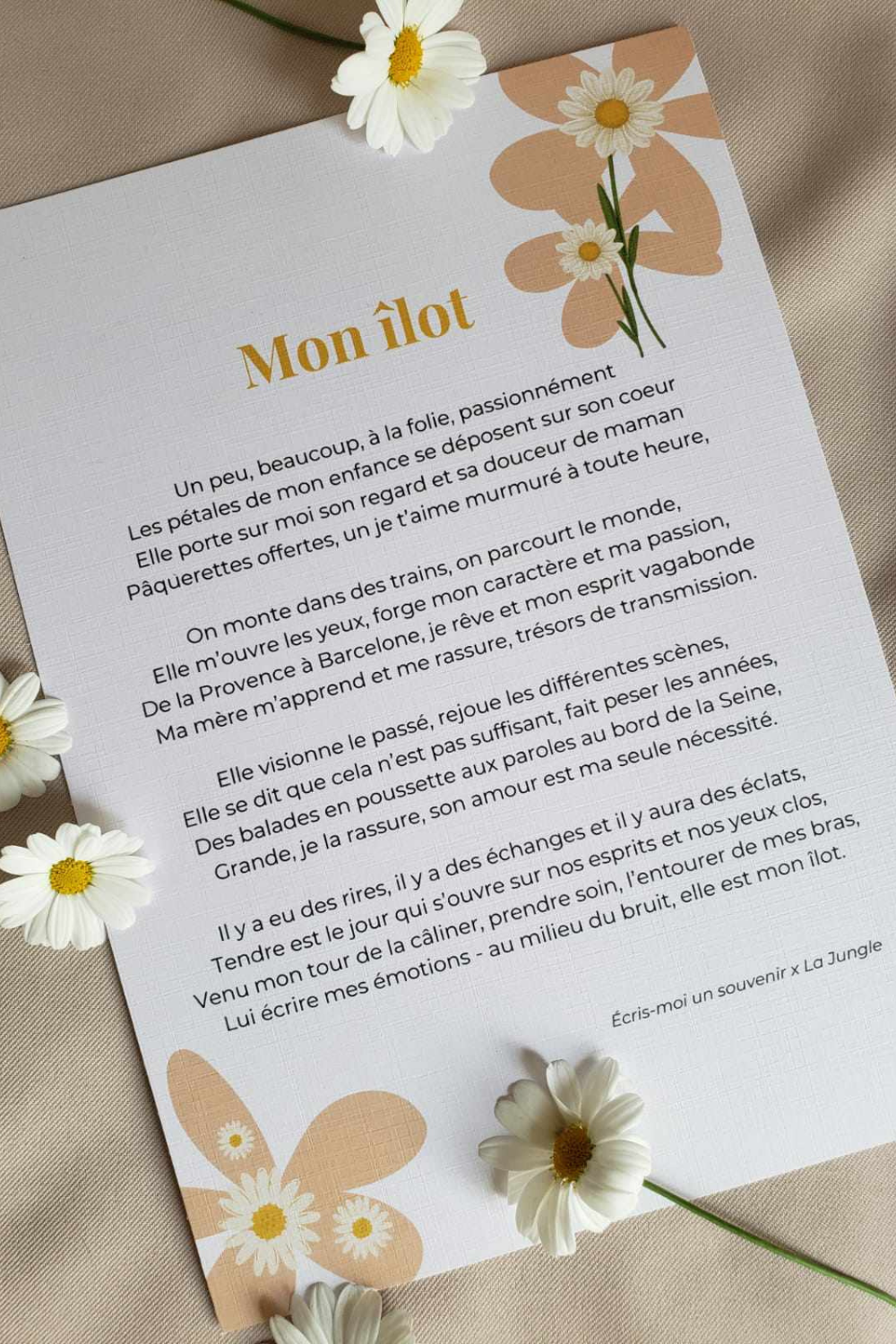 Mon îlot

Un peu, beaucoup, à la folie, passionnément
Les pétales de mon enfance se déposent sur son coeur
Elle porte sur moi son regard et sa douceur de maman
Pâquerettes offertes, un je t'aime murmuré à toute heure,

On monte dans des trains, on parcourt le monde,
Elle m'ouvre les yeux, forge mon caractère et ma passion,
De la Provence à Barcelone, je rêve et mon esprit vagabonde
Ma mère m'apprend et me rassure, trésors de transmission.

Elle visionne le passé, rejoue les différentes scènes,
Elle se dit que cela n'est pas suffisant, fait peser les années,
Des balades en poussette aux paroles au bord de la Seine,
Grande, je la rassure, son amour est ma seule nécessité.

Il y a eu des rires, il y a des échanges et il y aura des éclats,
Tendre est le jour qui s'ouvre sur nos esprits et nos yeux clos,
Venu mon tour de la câliner, prendre soin, l'entourer de mes bras,
Lui écrire mes émotions - au milieu du bruit, elle est mon îlot.

Écris-moi un souvenir x La Jungle